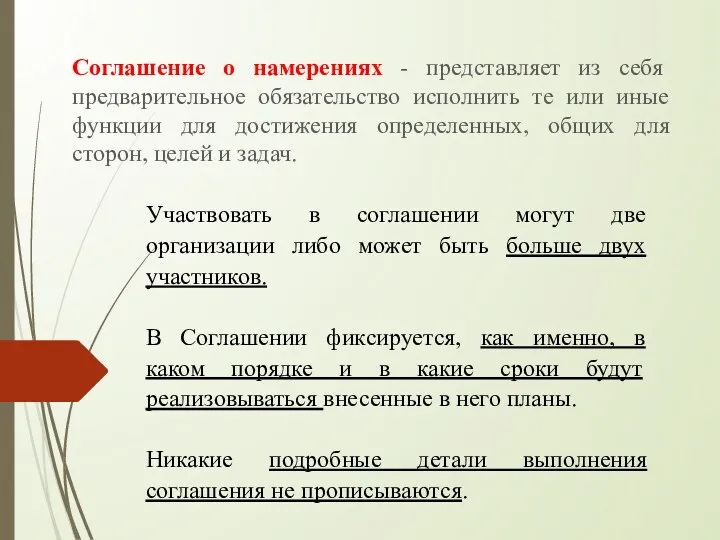 Соглашение о намерениях - представляет из себя предварительное обязательство исполнить те или иные функции для достижения определенных, общих для сторон, целей и задач.

Участвовать в соглашении могут две организации либо может быть больше двух участников.

В Соглашении фиксируется, как именно, в каком порядке и в какие сроки будут реализовываться внесенные в него планы.

Никакие подробные детали выполнения соглашения не прописываются.